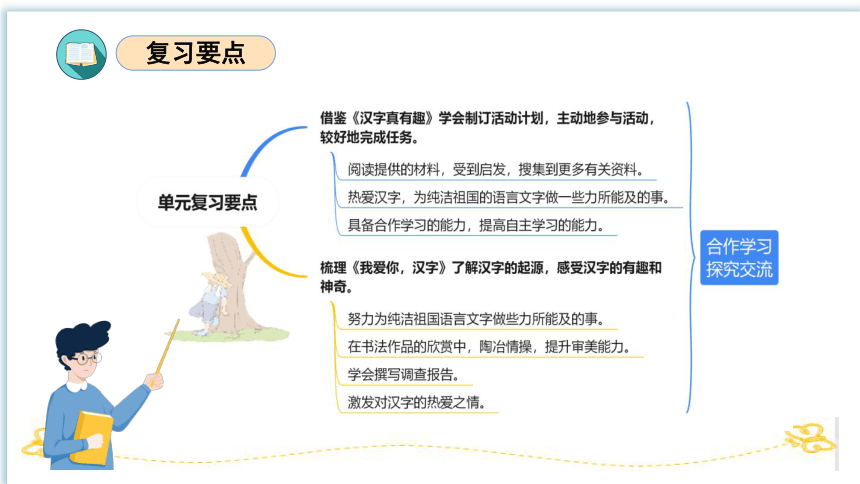 复习要点

单元复习要点

借鉴《汉字真有趣》学会制订活动计划，主动地参与活动，较好地完成任务。

阅读提供的材料，受到启发，搜集到更多有关资料。

热爱汉字，为纯洁祖国的语言文字做一些力所能及的事。

具备合作学习的能力，提高自主学习的能力。

梳理《我爱你，汉字》了解汉字的起源，感受汉字的有趣和神奇。

努力为纯洁祖国语言文字做些力所能及的事。

在书法作品的欣赏中，陶冶情操，提升审美能力。

学会撰写调查报告。

激发对汉字的热爱之情。

合作学习
探究交流